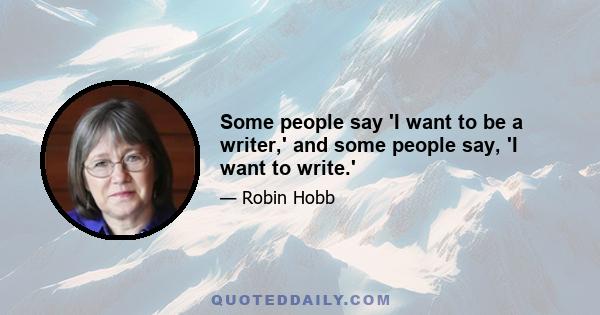 Some people say 'I want to be a writer,' and some people say, 'I want to write.'

— Robin Hobb

QUOTEDDAILY.COM